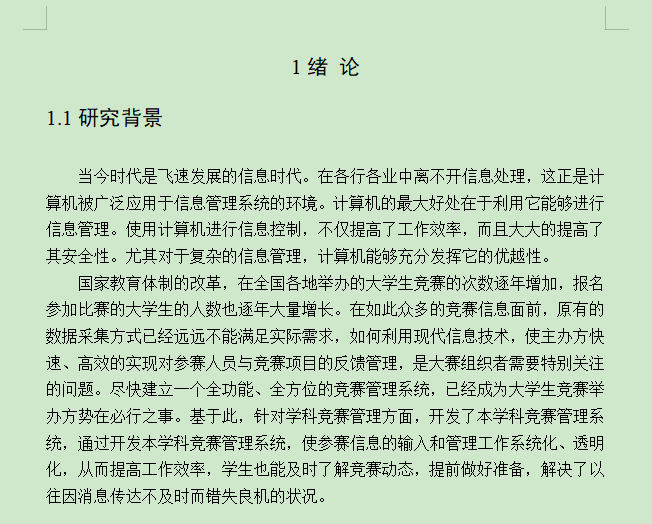 1 绪 论

1.1 研究背景

当今时代是飞速发展的信息时代。在各行各业中离不开信息处理，这正是计算机被广泛应用于信息管理系统的环境。计算机的最大好处在于利用它能够进行信息管理。使用计算机进行信息控制，不仅提高了工作效率，而且大大的提高了其安全性。尤其对于复杂的信息管理，计算机能够充分发挥它的优越性。

国家教育体制的改革，在全国各地举办的大学生竞赛的次数逐年增加，报名参加比赛的大学生的人数也逐年大量增长。在如此众多的竞赛信息面前，原有的数据采集方式已经远远不能满足实际需求，如何利用现代信息技术，使主办方快速、高效的实现对参赛人员与竞赛项目的反馈管理，是大赛组织者需要特别关注的问题。尽快建立一个全功能、全方位的竞赛管理系统，已经成为大学生竞赛举办方势在必行之事。基于此，针对学科竞赛管理方面，开发了本学科竞赛管理系统，通过开发本学科竞赛管理系统，使参赛信息的输入和管理工作系统化、透明化，从而提高工作效率，学生也能及时了解竞赛动态，提前做好准备，解决了以往因消息传达不及时而错失良机的状况。